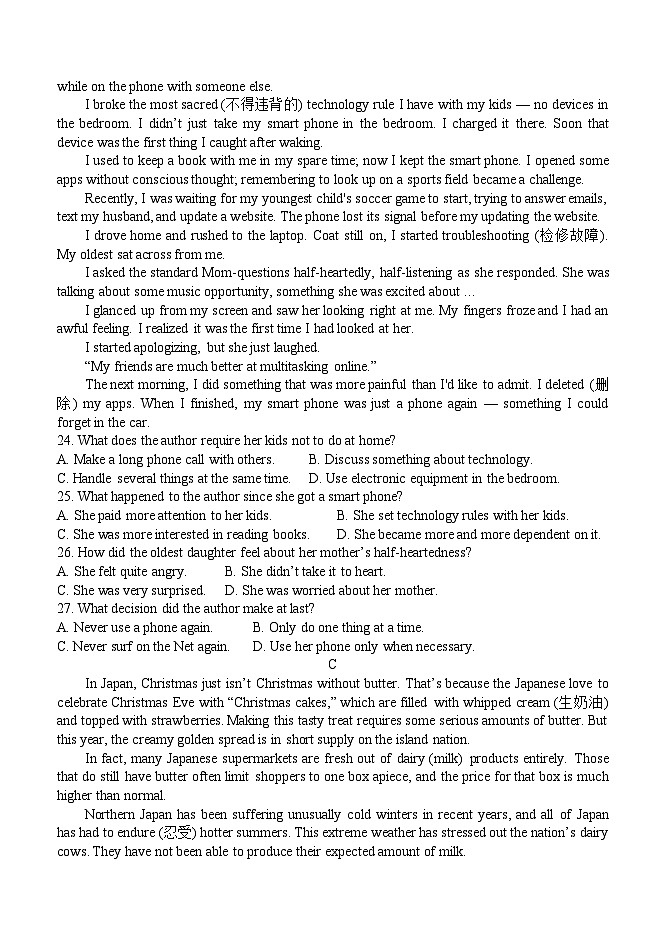 while on the phone with someone else.

I broke the most sacred (不得违背的) technology rule I have with my kids — no devices in the bedroom. I didn't just take my smart phone in the bedroom. I charged it there. Soon that device was the first thing I caught after waking.

I used to keep a book with me in my spare time; now I kept the smart phone. I opened some apps without conscious thought; remembering to look up on a sports field became a challenge.

Recently, I was waiting for my youngest child's soccer game to start, trying to answer emails, text my husband, and update a website. The phone lost its signal before my updating the website.

I drove home and rushed to the laptop. Coat still on, I started troubleshooting (检修故障). My oldest sat across from me.

I asked the standard Mom-questions half-heartedly, half-listening as she responded. She was talking about some music opportunity, something she was excited about …

I glanced up from my screen and saw her looking right at me. My fingers froze and I had an awful feeling. I realized it was the first time I had looked at her.

I started apologizing, but she just laughed.

"My friends are much better at multitasking online."

The next morning, I did something that was more painful than I'd like to admit. I deleted (删除) my apps. When I finished, my smart phone was just a phone again — something I could forget in the car.

24. What does the author require her kids not to do at home?
A. Make a long phone call with others. B. Discuss something about technology.
C. Handle several things at the same time. D. Use electronic equipment in the bedroom.
25. What happened to the author since she got a smart phone?
A. She paid more attention to her kids. B. She set technology rules with her kids.
C. She was more interested in reading books. D. She became more and more dependent on it.
26. How did the oldest daughter feel about her mother's half-heartedness?
A. She felt quite angry. B. She didn't take it to heart.
C. She was very surprised. D. She was worried about her mother.
27. What decision did the author make at last?
A. Never use a phone again. B. Only do one thing at a time.
C. Never surf on the Net again. D. Use her phone only when necessary.

C

In Japan, Christmas just isn't Christmas without butter. That's because the Japanese love to celebrate Christmas Eve with "Christmas cakes," which are filled with whipped cream (生奶油) and topped with strawberries. Making this tasty treat requires some serious amounts of butter. But this year, the creamy golden spread is in short supply on the island nation.

In fact, many Japanese supermarkets are fresh out of dairy (milk) products entirely. Those that do still have butter often limit shoppers to one box apiece, and the price for that box is much higher than normal.

Northern Japan has been suffering unusually cold winters in recent years, and all of Japan has had to endure (忍受) hotter summers. This extreme weather has stressed out the nation's dairy cows. They have not been able to produce their expected amount of milk.